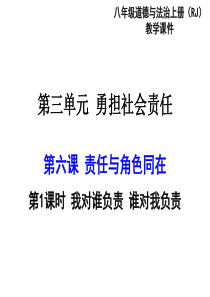 八年级道德与法治上册（RJ）
教学课件

第三单元 勇担社会责任

第六课 责任与角色同在

第1课时 我对谁负责 谁对我负责